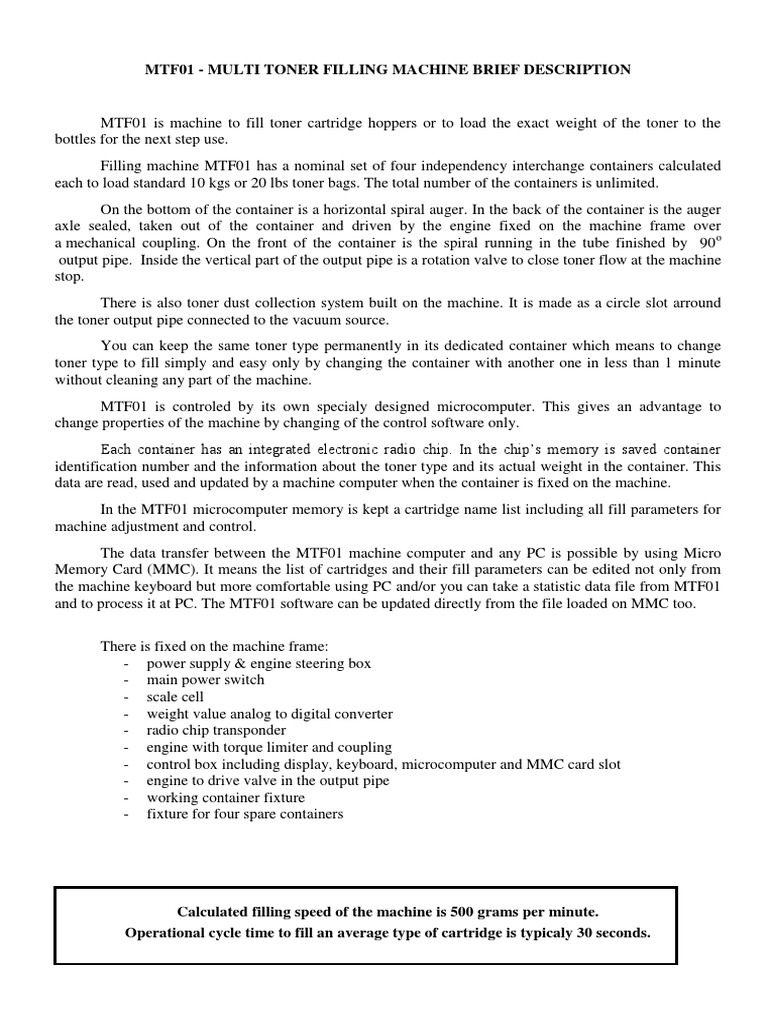 MTF01 - MULTI TONER FILLING MACHINE BRIEF DESCRIPTION

MTF01 is machine to fill toner cartridge hoppers or to load the exact weight of the toner to the bottles for the next step use.

Filling machine MTF01 has a nominal set of four independency interchange containers calculated each to load standard 10 kgs or 20 lbs toner bags. The total number of the containers is unlimited.

On the bottom of the container is a horizontal spiral auger. In the back of the container is the auger axle sealed, taken out of the container and driven by the engine fixed on the machine frame over a mechanical coupling. On the front of the container is the spiral running in the tube finished by $90^o$ output pipe. Inside the vertical part of the output pipe is a rotation valve to close toner flow at the machine stop.

There is also toner dust collection system built on the machine. It is made as a circle slot arround the toner output pipe connected to the vacuum source.

You can keep the same toner type permanently in its dedicated container which means to change toner type to fill simply and easy only by changing the container with another one in less than 1 minute without cleaning any part of the machine.

MTF01 is controled by its own specialy designed microcomputer. This gives an advantage to change properties of the machine by changing of the control software only.

Each container has an integrated electronic radio chip. In the chip's memory is saved container identification number and the information about the toner type and its actual weight in the container. This data are read, used and updated by a machine computer when the container is fixed on the machine.

In the MTF01 microcomputer memory is kept a cartridge name list including all fill parameters for machine adjustment and control.

The data transfer between the MTF01 machine computer and any PC is possible by using Micro Memory Card (MMC). It means the list of cartridges and their fill parameters can be edited not only from the machine keyboard but more comfortable using PC and/or you can take a statistic data file from MTF01 and to process it at PC. The MTF01 software can be updated directly from the file loaded on MMC too.

There is fixed on the machine frame:
- power supply & engine steering box
- main power switch
- scale cell
- weight value analog to digital converter
- radio chip transponder
- engine with torque limiter and coupling
- control box including display, keyboard, microcomputer and MMC card slot
- engine to drive valve in the output pipe
- working container fixture
- fixture for four spare containers

Calculated filling speed of the machine is 500 grams per minute.
Operational cycle time to fill an average type of cartridge is typicaly 30 seconds.